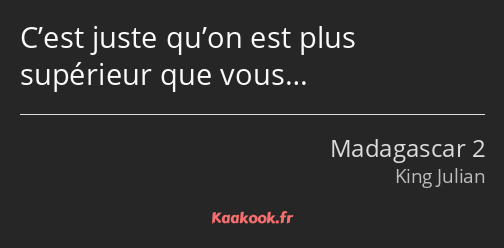 C’est juste qu’on est plus supérieur que vous…

Madagascar 2
King Julian

Kaakook.fr